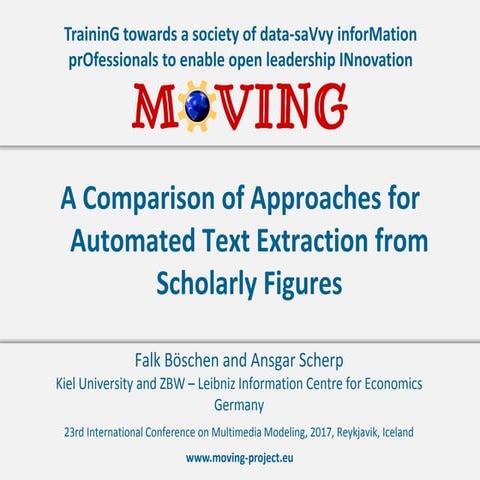 TraininG towards a society of data-saVvy inforMation prOfessionals to enable open leadership INnovation

MOVING

A Comparison of Approaches for Automated Text Extraction from Scholarly Figures

Falk Böschen and Ansgar Scherp
Kiel University and ZBW – Leibniz Information Centre for Economics
Germany

23rd International Conference on Multimedia Modeling, 2017, Reykjavik, Iceland

www.moving-project.eu